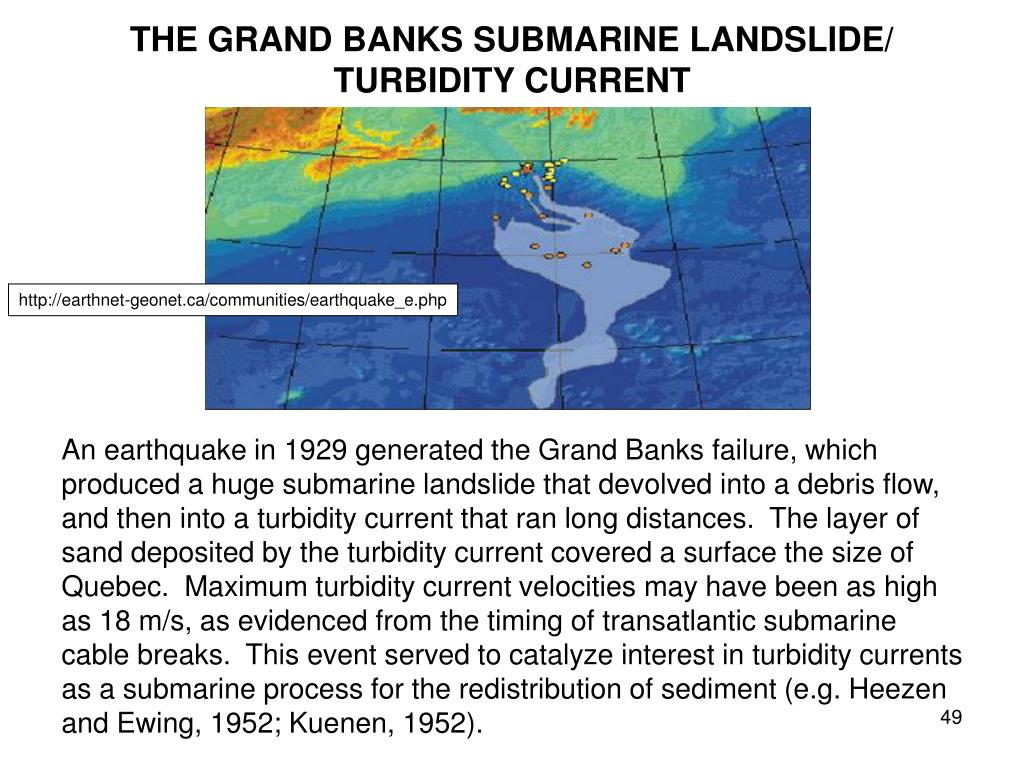 THE GRAND BANKS SUBMARINE LANDSLIDE/ TURBIDITY CURRENT

http://earthnet-geonet.ca/communities/earthquake_e.php

An earthquake in 1929 generated the Grand Banks failure, which produced a huge submarine landslide that devolved into a debris flow, and then into a turbidity current that ran long distances. The layer of sand deposited by the turbidity current covered a surface the size of Quebec. Maximum turbidity current velocities may have been as high as 18 m/s, as evidenced from the timing of transatlantic submarine cable breaks. This event served to catalyze interest in turbidity currents as a submarine process for the redistribution of sediment (e.g. Heezen and Ewing, 1952; Kuenen, 1952).

49